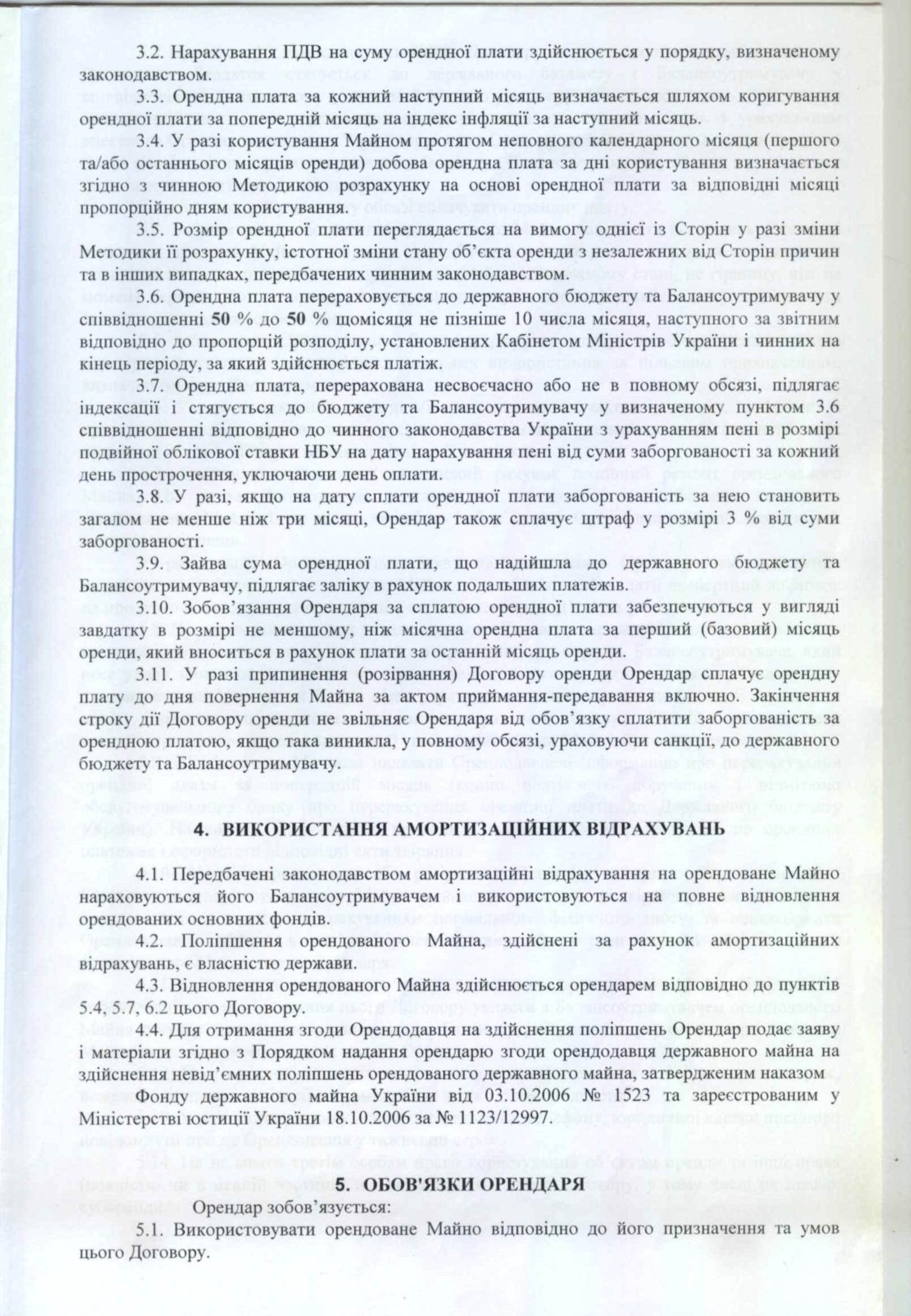 3.2. Нарахування ПДВ на суму орендної плати здійснюється у порядку, визначеному законодавством.

3.3. Орендна плата за кожний наступний місяць визначається шляхом коригування орендної плати за попередній місяць на індекс інфляції за наступний місяць.

3.4. У разі користування Майном протягом неповного календарного місяця (першого та/або останнього місяців оренди) добова орендна плата за дні користування визначається згідно з чинною Методикою розрахунку на основі орендної плати за відповідні місяці пропорційно дням користування.

3.5. Розмір орендної плати переглядається на вимогу однієї із Сторін у разі зміни Методики її розрахунку, істотної зміни стану об'єкта оренди з незалежних від Сторін причин та в інших випадках, передбачених чинним законодавством.

3.6. Орендна плата перераховується до державного бюджету та Балансоутримувачу у співвідношенні 50 % до 50 % щомісяця не пізніше 10 числа місяця, наступного за звітним відповідно до пропорцій розподілу, установлених Кабінетом Міністрів України і чинних на кінець періоду, за який здійснюється платіж.

3.7. Орендна плата, перерахована несвоєчасно або не в повному обсязі, підлягає індексації і стягується до бюджету та Балансоутримувачу у визначеному пунктом 3.6 співвідношенні відповідно до чинного законодавства України з урахуванням пені в розмірі подвійної облікової ставки НБУ на дату нарахування пені від суми заборгованості за кожний день прострочення, уключаючи день оплати.

3.8. У разі, якщо на дату сплати орендної плати заборгованість за нею становить загалом не менше ніж три місяці, Орендар також сплачує штраф у розмірі 3 % від суми заборгованості.

3.9. Зайва сума орендної плати, що надійшла до державного бюджету та Балансоутримувачу, підлягає заліку в рахунок подальших платежів.

3.10. Зобов'язання Орендаря за сплатою орендної плати забезпечуються у вигляді завдатку в розмірі не меншому, ніж місячна орендна плата за перший (базовий) місяць оренди, який вноситься в рахунок плати за останній місяць оренди.

3.11. У разі припинення (розірвання) Договору оренди Орендар сплачує орендну плату до дня повернення Майна за актом приймання-передавання включно. Закінчення строку дії Договору оренди не звільняє Орендаря від обов'язку сплатити заборгованість за орендною платою, якщо така виникла, у повному обсязі, ураховуючи санкції, до державного бюджету та Балансоутримувачу.

4. ВИКОРИСТАННЯ АМОРТИЗАЦІЙНИХ ВІДРАХУВАНЬ

4.1. Передбачені законодавством амортизаційні відрахування на орендоване Майно нараховуються його Балансоутримувачем і використовуються на повне відновлення орендованих основних фондів.

4.2. Поліпшення орендованого Майна, здійснені за рахунок амортизаційних відрахувань, є власністю держави.

4.3. Відновлення орендованого Майна здійснюється орендарем відповідно до пунктів 5.4, 5.7, 6.2 цього Договору.

4.4. Для отримання згоди Орендодавця на здійснення поліпшень Орендар подає заяву і матеріали згідно з Порядком надання орендарю згоди орендодавця державного майна на здійснення невід'ємних поліпшень орендованого державного майна, затвердженим наказом Фонду державного майна України від 03.10.2006 № 1523 та зареєстрованим у Міністерстві юстиції України 18.10.2006 за № 1123/12997.

5. ОБОВ'ЯЗКИ ОРЕНДАРЯ

Орендар зобов'язується:

5.1. Використовувати орендоване Майно відповідно до його призначення та умов цього Договору.